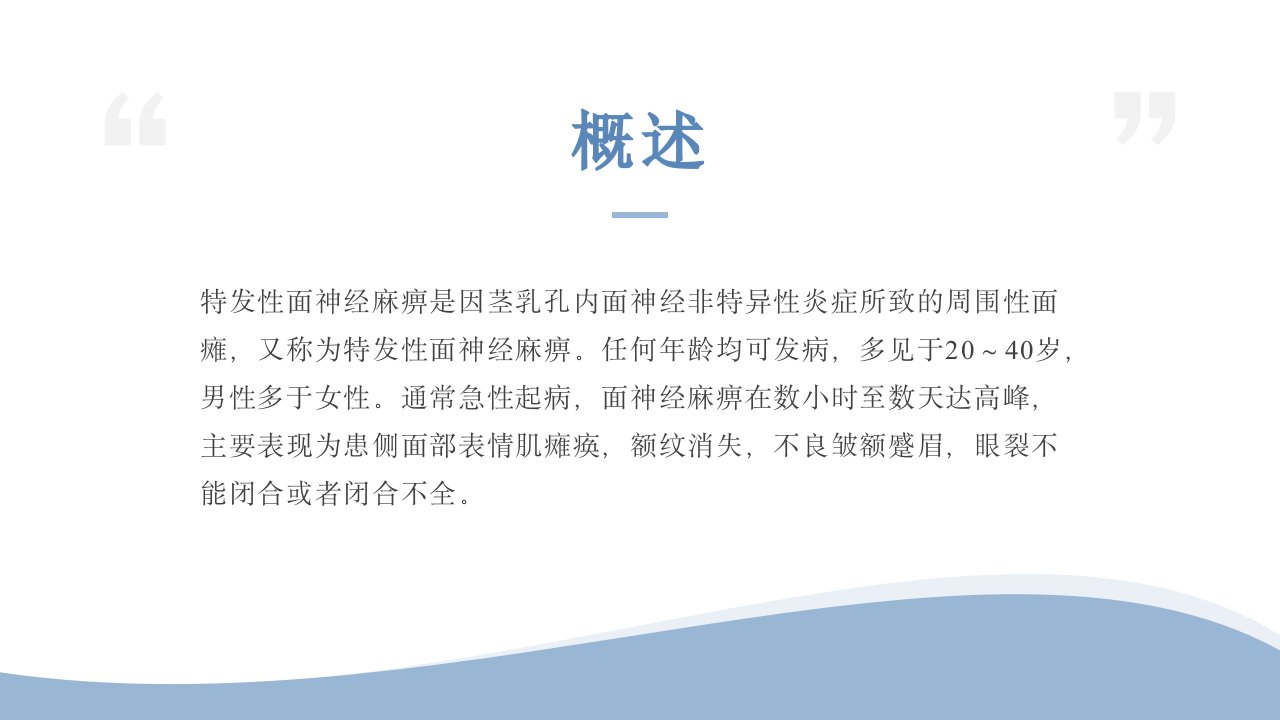 概述

特发性面神经麻痹是因茎乳孔内面神经非特异性炎症所致的周围性面瘫，又称为特发性面神经麻痹。任何年龄均可发病，多见于20～40岁，男性多于女性。通常急性起病，面神经麻痹在数小时至数天达高峰，主要表现为患侧面部表情肌瘫痪，额纹消失，不良皱额蹙眉，眼裂不能闭合或者闭合不全。